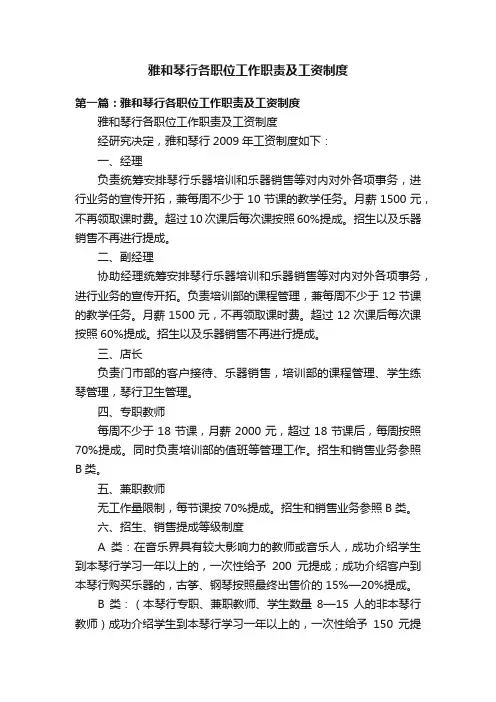 雅和琴行各职位工作职责及工资制度

第一篇：雅和琴行各职位工作职责及工资制度

雅和琴行各职位工作职责及工资制度

经研究决定，雅和琴行 2009 年工资制度如下：

一、经理

负责统筹安排琴行乐器培训和乐器销售等对内对外各项事务，进行业务的宣传开拓，兼每周不少于 10 节课的教学任务。月薪 1500 元，不再领取课时费。超过 10 次课后每次课按照 60%提成。招生以及乐器销售不再进行提成。

二、副经理

协助经理统筹安排琴行乐器培训和乐器销售等对内对外各项事务，进行业务的宣传开拓。负责培训部的课程管理，兼每周不少于 12 节课的教学任务。月薪 1500 元，不再领取课时费。超过 12 次课后每次课按照 60%提成。招生以及乐器销售不再进行提成。

三、店长

负责门市部的客户接待、乐器销售，培训部的课程管理、学生练琴管理，琴行卫生管理。

四、专职教师

每周不少于 18 节课，月薪 2000 元，超过 18 节课后，每周按照 70%提成。同时负责培训部的值班等管理工作。招生和销售业务参照 B 类。

五、兼职教师

无工作量限制，每节课按 70%提成。招生和销售业务参照 B 类。

六、招生、销售提成等级制度

A 类：在音乐界具有较大影响力的教师或音乐人，成功介绍学生到本琴行学习一年以上的，一次性给予 200 元提成；成功介绍客户到本琴行购买乐器的，古筝、钢琴按照最终出售价的 15%—20%提成。

B 类：（本琴行专职、兼职教师、学生数量 8—15 人的非本琴行教师）成功介绍学生到本琴行学习一年以上的，一次性给予 150 元提